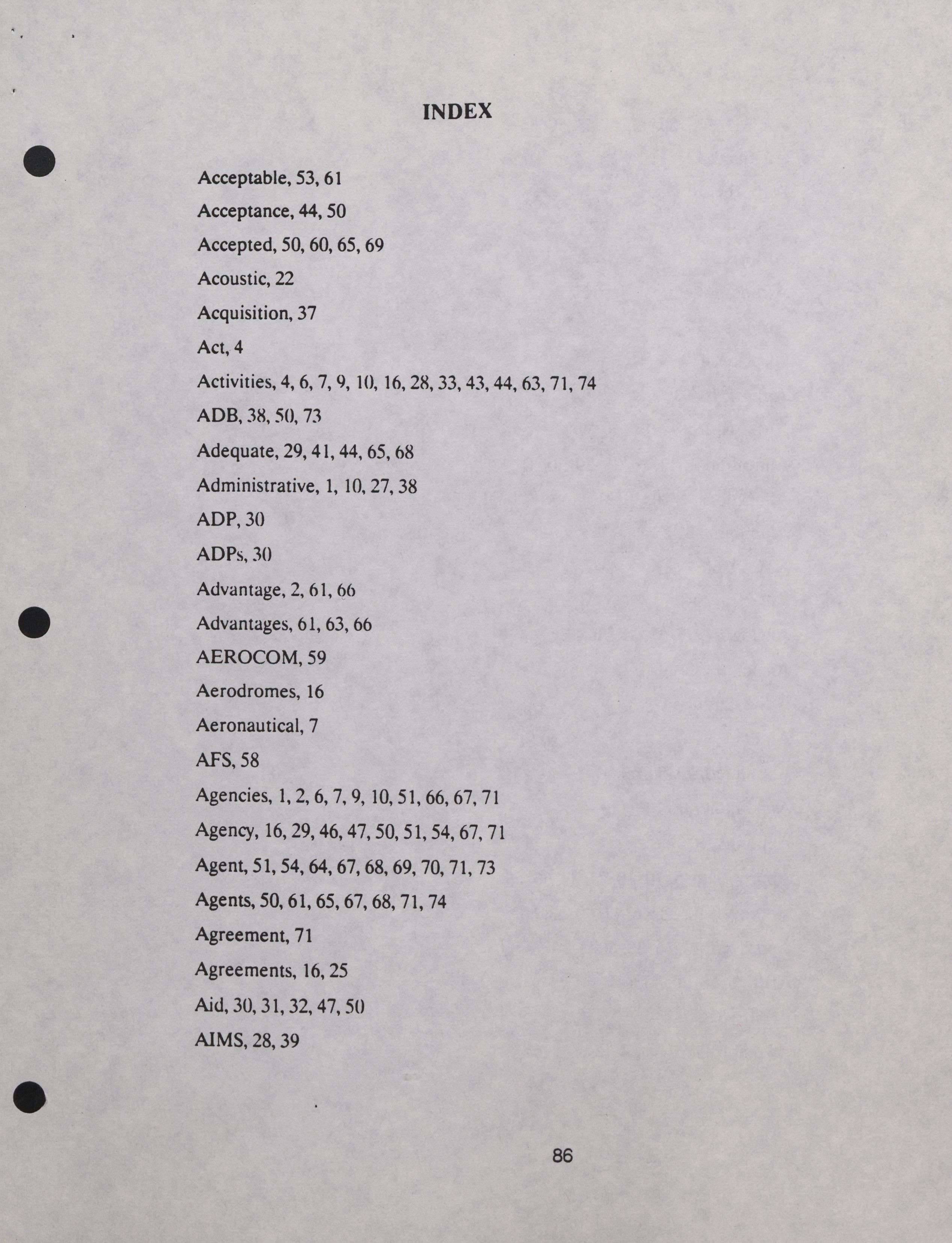 INDEX

Acceptable, 53, 61

Acceptance, 44, 50

Accepted, 50, 60, 65, 69

Acoustic, 22

Acquisition, 37

Act, 4

Activities, 4, 6, 7, 9, 10, 16, 28, 33, 43, 44, 63, 71, 74

ADB, 38, 50, 73

Adequate, 29, 41, 44, 65, 68

Administrative, 1, 10, 27, 38

ADP, 30

ADPs, 30

Advantage, 2, 61, 66

Advantages, 61, 63, 66

AEROCOM, 59

Aerodromes, 16

Aeronautical, 7

AFS, 58

Agencies, 1, 2, 6, 7, 9, 10, 51, 66, 67, 71

Agency, 16, 29, 46, 47, 50, 51, 54, 67, 71

Agent, 51, 54, 64, 67, 68, 69, 70, 71, 73

Agents, 50, 61, 65, 67, 68, 71, 74

Agreement, 71

Agreements, 16, 25

Aid, 30, 31, 32, 47, 50

AIMS, 28, 39

86